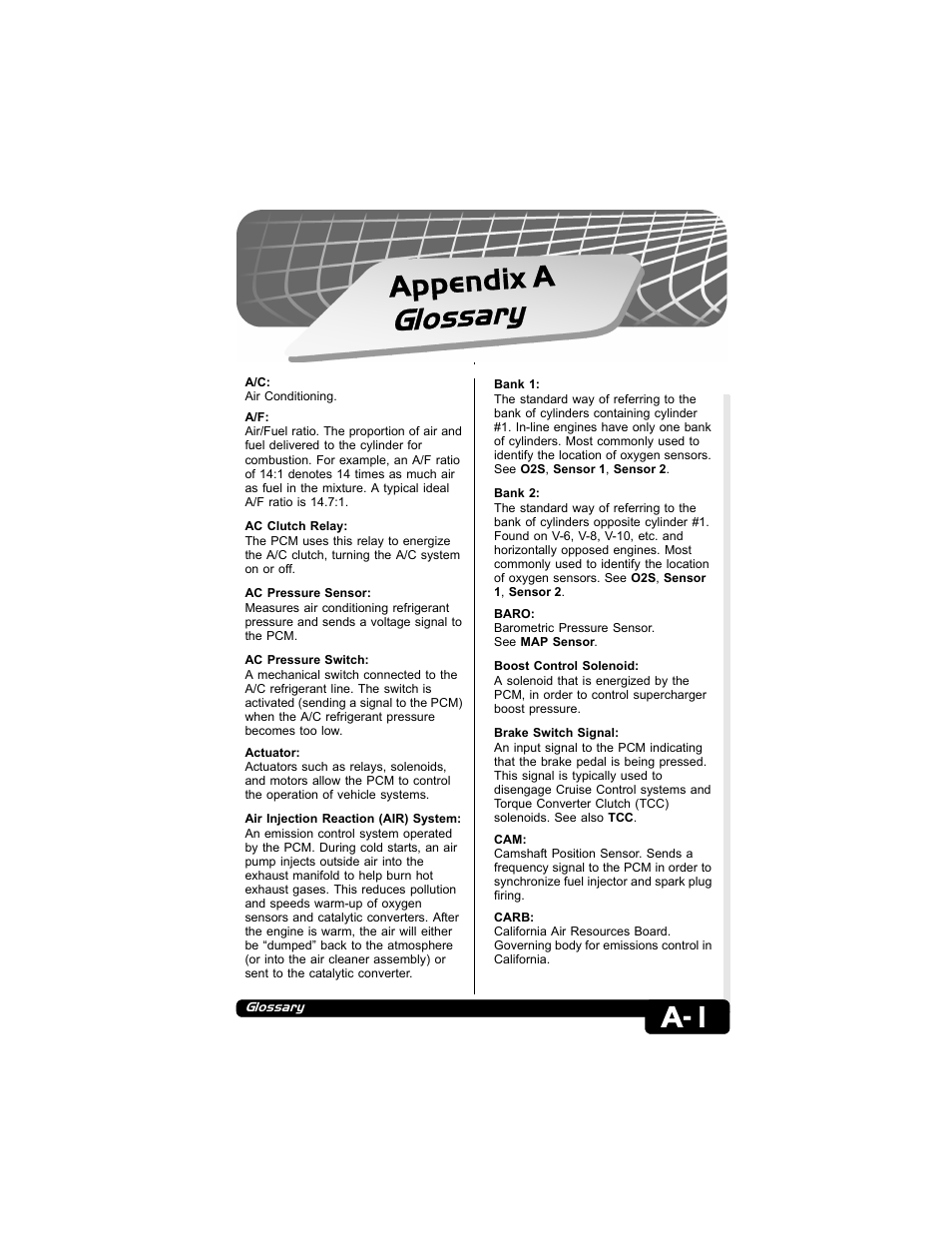 Appendix A
Glossary

A/C:
Air Conditioning.

A/F:
Air/Fuel ratio. The proportion of air and fuel delivered to the cylinder for combustion. For example, an A/F ratio of 14:1 denotes 14 times as much air as fuel in the mixture. A typical ideal A/F ratio is 14.7:1.

AC Clutch Relay:
The PCM uses this relay to energize the A/C clutch, turning the A/C system on or off.

AC Pressure Sensor:
Measures air conditioning refrigerant pressure and sends a voltage signal to the PCM.

AC Pressure Switch:
A mechanical switch connected to the A/C refrigerant line. The switch is activated (sending a signal to the PCM) when the A/C refrigerant pressure becomes too low.

Actuator:
Actuators such as relays, solenoids, and motors allow the PCM to control the operation of vehicle systems.

Air Injection Reaction (AIR) System:
An emission control system operated by the PCM. During cold starts, an air pump injects outside air into the exhaust manifold to help burn hot exhaust gases. This reduces pollution and speeds warm-up of oxygen sensors and catalytic converters. After the engine is warm, the air will either be “dumped” back to the atmosphere (or into the air cleaner assembly) or sent to the catalytic converter.

Bank 1:
The standard way of referring to the bank of cylinders containing cylinder #1. In-line engines have only one bank of cylinders. Most commonly used to identify the location of oxygen sensors. See O2S, Sensor 1, Sensor 2.

Bank 2:
The standard way of referring to the bank of cylinders opposite cylinder #1. Found on V-6, V-8, V-10, etc. and horizontally opposed engines. Most commonly used to identify the location of oxygen sensors. See O2S, Sensor 1, Sensor 2.

BARO:
Barometric Pressure Sensor.
See MAP Sensor.

Boost Control Solenoid:
A solenoid that is energized by the PCM, in order to control supercharger boost pressure.

Brake Switch Signal:
An input signal to the PCM indicating that the brake pedal is being pressed. This signal is typically used to disengage Cruise Control systems and Torque Converter Clutch (TCC) solenoids. See also TCC.

CAM:
Camshaft Position Sensor. Sends a frequency signal to the PCM in order to synchronize fuel injector and spark plug firing.

CARB:
California Air Resources Board. Governing body for emissions control in California.

Glossary
A-1